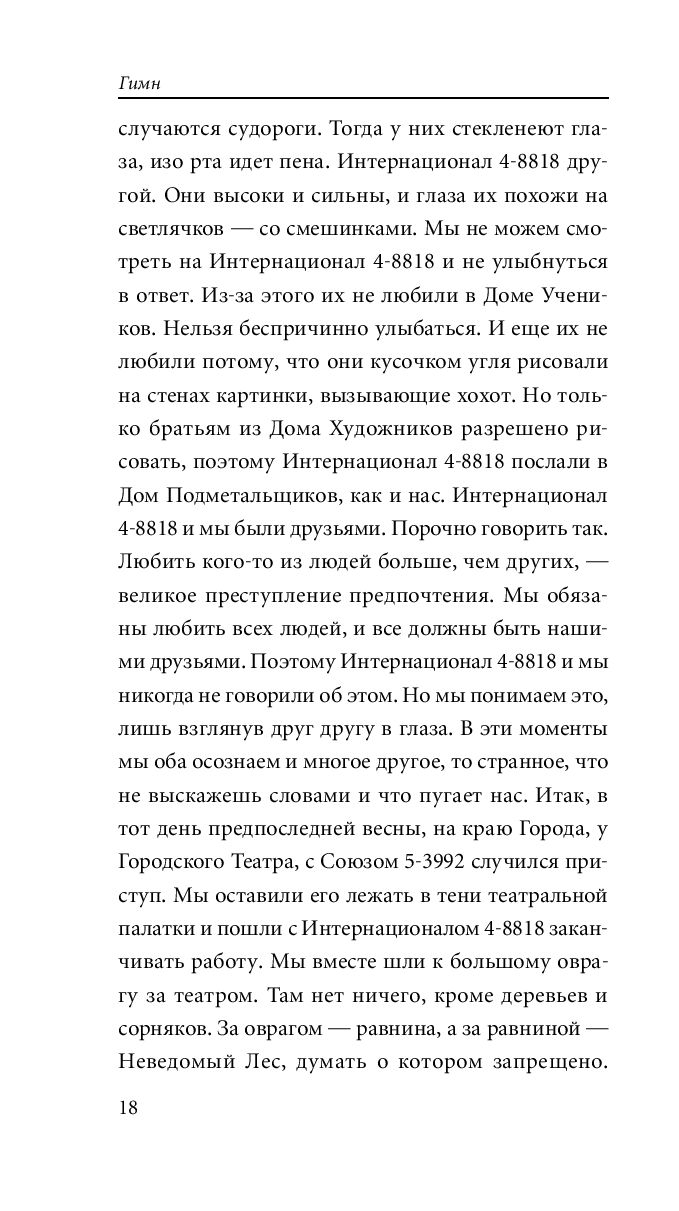 Гимн

случаются судороги. Тогда у них стекленеют глаза, изо рта идет пена. Интернационал 4-8818 другой. Они высоки и сильны, и глаза их похожи на светлячков — со смешинками. Мы не можем смотреть на Интернационал 4-8818 и не улыбнуться в ответ. Из-за этого их не любили в Доме Учеников. Нельзя беспричинно улыбаться. И еще их не любили потому, что они кусочком угля рисовали на стенах картинки, вызывающие хохот. Но только братьям из Дома Художников разрешено рисовать, поэтому Интернационал 4-8818 послали в Дом Подметальщиков, как и нас. Интернационал 4-8818 и мы были друзьями. Порочно говорить так. Любить кого-то из людей больше, чем других, — великое преступление предпочтения. Мы обязаны любить всех людей, и все должны быть нашими друзьями. Поэтому Интернационал 4-8818 и мы никогда не говорили об этом. Но мы понимаем это, лишь взглянув друг другу в глаза. В эти моменты мы оба осознаем и многое другое, то странное, что не выскажешь словами и что пугает нас. Итак, в тот день предпоследней весны, на краю Города, у Городского Театра, с Союзом 5-3992 случился приступ. Мы оставили его лежать в тени театральной палатки и пошли с Интернационалом 4-8818 заканчивать работу. Мы вместе шли к большому оврагу за театром. Там нет ничего, кроме деревьев и сорняков. За оврагом — равнина, а за равниной — Неведомый Лес, думать о котором запрещено.

18